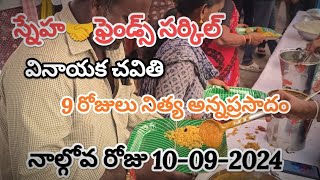 స్నేహ ఫ్రెండ్స్ సర్కిల్

వినాయక చవితి

9 రోజులు నిత్య అన్నప్రసాదం

నాల్గోవ రోజు 10-09-2024